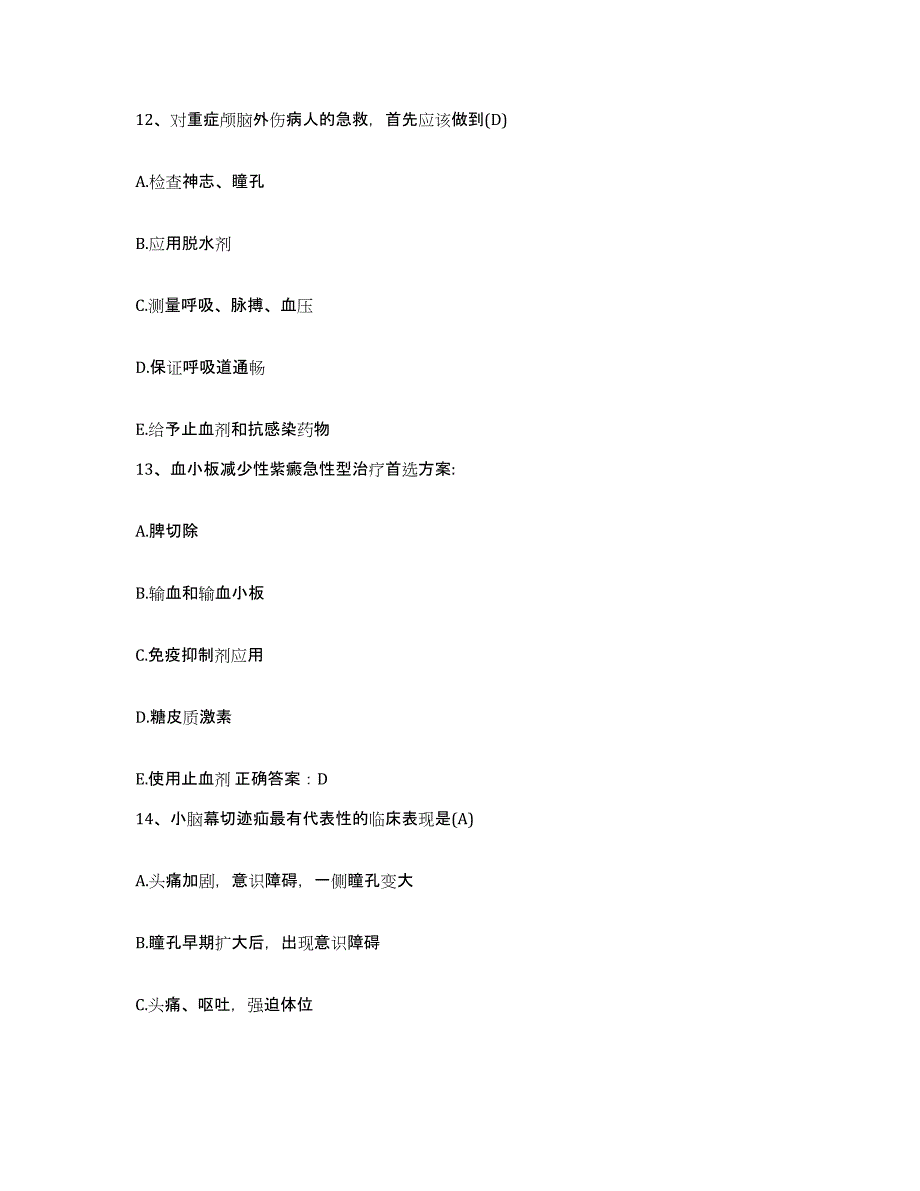 12、对重症颅脑外伤病人的急救，首先应该做到(D)

A.检查神志、瞳孔

B.应用脱水剂

C.测量呼吸、脉搏、血压

D.保证呼吸道通畅

E.给予止血剂和抗感染药物

13、血小板减少性紫癜急性型治疗首选方案:

A.脾切除

B.输血和输血小板

C.免疫抑制剂应用

D.糖皮质激素

E.使用止血剂 正确答案：D

14、小脑幕切迹疝最有代表性的临床表现是(A)

A.头痛加剧，意识障碍，一侧瞳孔变大

B.瞳孔早期扩大后，出现意识障碍

C.头痛、呕吐，强迫体位